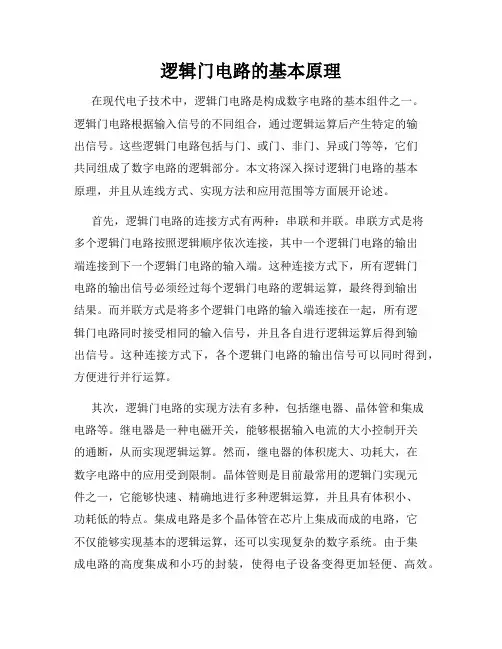 逻辑门电路的基本原理

在现代电子技术中，逻辑门电路是构成数字电路的基本组件之一。逻辑门电路根据输入信号的不同组合，通过逻辑运算后产生特定的输出信号。这些逻辑门电路包括与门、或门、非门、异或门等等，它们共同组成了数字电路的逻辑部分。本文将深入探讨逻辑门电路的基本原理，并且从连线方式、实现方法和应用范围等方面展开论述。

首先，逻辑门电路的连接方式有两种：串联和并联。串联方式是将多个逻辑门电路按照逻辑顺序依次连接，其中一个逻辑门电路的输出端连接到下一个逻辑门电路的输入端。这种连接方式下，所有逻辑门电路的输出信号必须经过每个逻辑门电路的逻辑运算，最终得到输出结果。而并联方式是将多个逻辑门电路的输入端连接在一起，所有逻辑门电路同时接受相同的输入信号，并且各自进行逻辑运算后得到输出信号。这种连接方式下，各个逻辑门电路的输出信号可以同时得到，方便进行并行运算。

其次，逻辑门电路的实现方法有多种，包括继电器、晶体管和集成电路等。继电器是一种电磁开关，能够根据输入电流的大小控制开关的通断，从而实现逻辑运算。然而，继电器的体积庞大、功耗大，在数字电路中的应用受到限制。晶体管则是目前最常用的逻辑门实现元件之一，它能够快速、精确地进行多种逻辑运算，并且具有体积小、功耗低的特点。集成电路是多个晶体管在芯片上集成而成的电路，它不仅能够实现基本的逻辑运算，还可以实现复杂的数字系统。由于集成电路的高度集成和小巧的封装，使得电子设备变得更加轻便、高效。